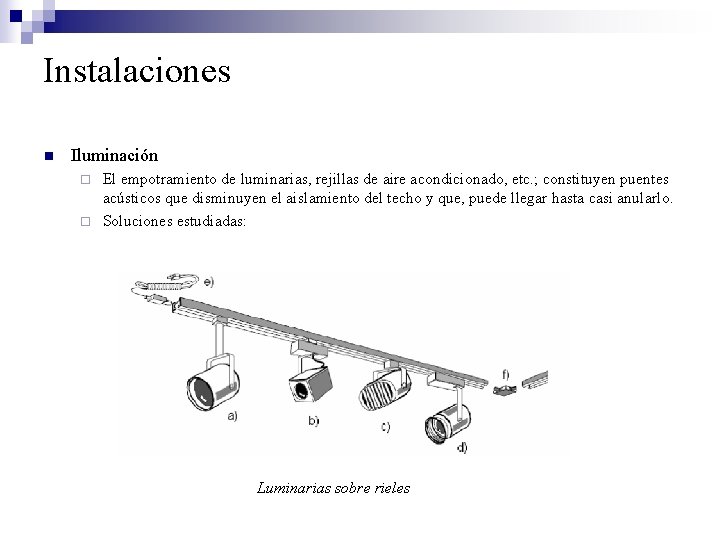 Instalaciones

Iluminación

El empotramiento de luminarias, rejillas de aire acondicionado, etc.; constituyen puentes acústicos que disminuyen el aislamiento del techo y que, puede llegar hasta casi anularlo.

Soluciones estudiadas:

e)

f)

a)

b)

c)

d)

Luminarias sobre rieles